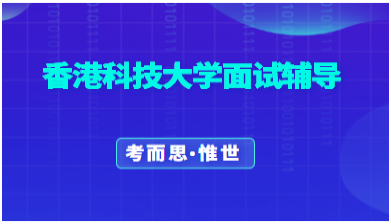 香港科技大学面试辅导

考而思·惟世